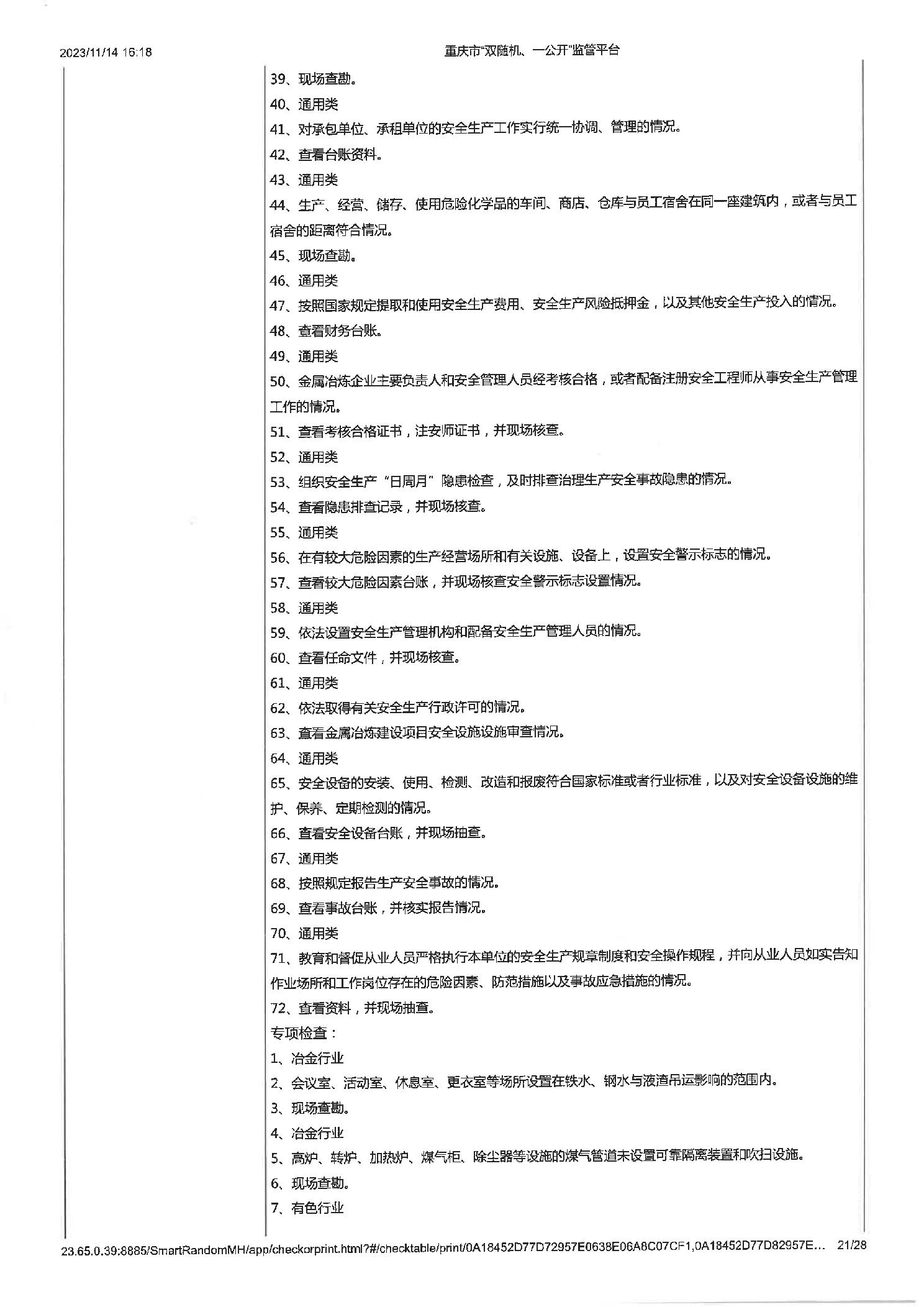 2023/11/14 16:18

重庆市"双随机、一公开"监管平台

39、现场查勘。
40、通用类
41、对承包单位、承租单位的安全生产工作实行统一协调、管理的情况。
42、查看台账资料。
43、通用类
44、生产、经营、储存、使用危险化学品的车间、商店、仓库与员工宿舍在同一座建筑内，或者与员工宿舍的距离符合情况。
45、现场查勘。
46、通用类
47、按照国家规定提取和使用安全生产费用、安全生产风险抵押金，以及其他安全生产投入的情况。
48、查看财务台账。
49、通用类
50、金属冶炼企业主要负责人和安全管理人员经考核合格，或者配备注册安全工程师从事安全生产管理工作的情况。
51、查看考核合格证书，注安师证书，并现场核查。
52、通用类
53、组织安全生产"日周月"隐患检查，及时排查治理生产安全事故隐患的情况。
54、查看隐患排查记录，并现场核查。
55、通用类
56、在有较大危险因素的生产经营场所和有关设施、设备上，设置安全警示标志的情况。
57、查看较大危险因素台账，并现场核查安全警示标志设置情况。
58、通用类
59、依法设置安全生产管理机构和配备安全生产管理人员的情况。
60、查看任命文件，并现场核查。
61、通用类
62、依法取得有关安全生产行政许可的情况。
63、查看金属冶炼建设项目安全设施设施审查情况。
64、通用类
65、安全设备的安装、使用、检测、改造和报废符合国家标准或者行业标准，以及对安全设备设施的维护、保养、定期检测的情况。
66、查看安全设备台账，并现场抽查。
67、通用类
68、按照规定报告生产安全事故的情况。
69、查看事故台账，并核实报告情况。
70、通用类
71、教育和督促从业人员严格执行本单位的安全生产规章制度和安全操作规程，并向从业人员如实告知作业场所和工作岗位存在的危险因素、防范措施以及事故应急措施的情况。
72、查看资料，并现场抽查。
专项检查：
1、冶金行业
2、会议室、活动室、休息室、更衣室等场所设置在铁水、钢水与液渣吊运影响的范围内。
3、现场查勘。
4、冶金行业
5、高炉、转炉、加热炉、煤气柜、除尘器等设施的煤气管道未设置可靠隔离装置和吹扫设施。
6、现场查勘。
7、有色行业

23.65.0.39:8885/SmartRandomMH/app/checkorprint.html?#/checktable/print/0A18452D77D72957E0638E06A8C07CF1,0A18452D77D82957E... 21/28